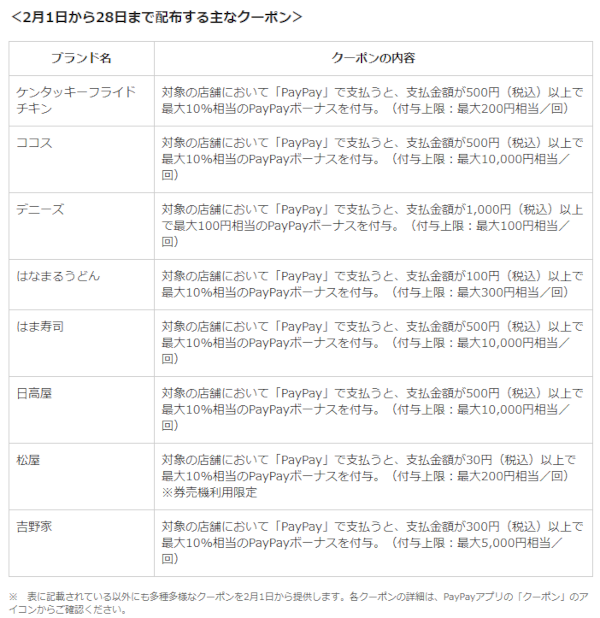 <2月1日から28日まで配布する主なクーポン>

| ブランド名 | クーポンの内容 |
|---|---|
| ケンタッキーフライドチキン | 対象の店舗において「PayPay」で支払うと、支払金額が500円（税込）以上で最大10%相当のPayPayボーナスを付与。（付与上限：最大200円相当／回） |
| ココス | 対象の店舗において「PayPay」で支払うと、支払金額が500円（税込）以上で最大10%相当のPayPayボーナスを付与。（付与上限：最大10,000円相当／回） |
| デニーズ | 対象の店舗において「PayPay」で支払うと、支払金額が1,000円（税込）以上で最大100円相当のPayPayボーナスを付与。（付与上限：最大100円相当／回） |
| はなまるうどん | 対象の店舗において「PayPay」で支払うと、支払金額が100円（税込）以上で最大10%相当のPayPayボーナスを付与。（付与上限：最大300円相当／回） |
| はま寿司 | 対象の店舗において「PayPay」で支払うと、支払金額が500円（税込）以上で最大10%相当のPayPayボーナスを付与。（付与上限：最大10,000円相当／回） |
| 日高屋 | 対象の店舗において「PayPay」で支払うと、支払金額が500円（税込）以上で最大10%相当のPayPayボーナスを付与。（付与上限：最大10,000円相当／回） |
| 松屋 | 対象の店舗において「PayPay」で支払うと、支払金額が30円（税込）以上で最大10%相当のPayPayボーナスを付与。（付与上限：最大200円相当／回）※券売機利用限定 |
| 吉野家 | 対象の店舗において「PayPay」で支払うと、支払金額が300円（税込）以上で最大10%相当のPayPayボーナスを付与。（付与上限：最大5,000円相当／回） |

※　表に記載されている以外にも多種多様なクーポンを2月1日から提供します。各クーポンの詳細は、PayPayアプリの「クーポン」のアイコンからご確認ください。